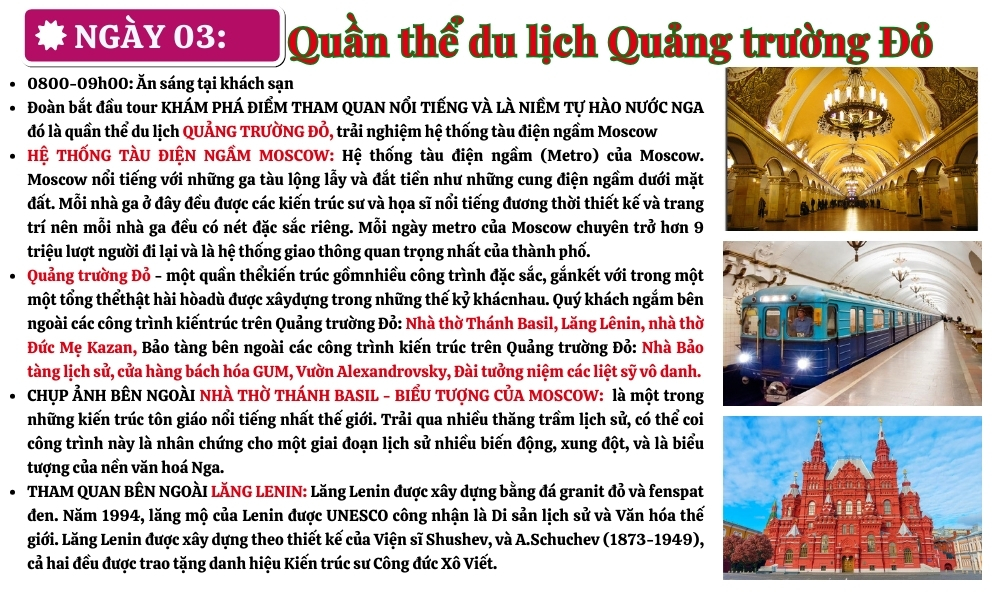 NGÀY 03: Quần thể du lịch Quảng trường Đỏ

- 0800-09h00: Ăn sáng tại khách sạn
- Đoàn bắt đầu tour KHÁM PHÁ ĐIỂM THAM QUAN NỔI TIẾNG VÀ LÀ NIỀM TỰ HÀO NƯỚC NGA đó là quần thể du lịch QUẢNG TRƯỜNG ĐỎ, trải nghiệm hệ thống tàu điện ngầm Moscow
- HỆ THỐNG TÀU ĐIỆN NGẦM MOSCOW: Hệ thống tàu điện ngầm (Metro) của Moscow. Moscow nổi tiếng với những ga tàu lộng lẫy và đắt tiền như những cung điện ngầm dưới mặt đất. Mỗi nhà ga ở đây đều được các kiến trúc sư và họa sĩ nổi tiếng đương thời thiết kế và trang trí nên mỗi nhà ga đều có nét đặc sắc riêng. Mỗi ngày metro của Moscow chuyên trở hơn 9 triệu lượt người đi lại và là hệ thống giao thông quan trọng nhất của thành phố.
- Quảng trường Đỏ - một quần thểkiến trúc gồmnhiều công trình đặc sắc, gắnkết với trong một một tổng thểthật hài hòadù được xâydựng trong những thế kỷ khácnhau. Quý khách ngắm bên ngoài các công trình kiếntrúc trên Quảng trường Đỏ: Nhà thờ Thánh Basil, Lăng Lênin, nhà thờ Đức Mẹ Kazan, Bảo tàng bên ngoài các công trình kiến trúc trên Quảng trường Đỏ: Nhà Bảo tàng lịch sử, cửa hàng bách hóa GUM, Vườn Alexandrovsky, Đài tưởng niệm các liệt sỹ vô danh.
- CHỤP ẢNH BÊN NGOÀI NHÀ THỜ THÁNH BASIL - BIỂU TƯỢNG CỦA MOSCOW: là một trong những kiến trúc tôn giáo nổi tiếng nhất thế giới. Trải qua nhiều thăng trầm lịch sử, có thể coi công trình này là nhân chứng cho một giai đoạn lịch sử nhiều biến động, xung đột, và là biểu tượng của nền văn hoá Nga.
- THAM QUAN BÊN NGOÀI LĂNG LENIN: Lăng Lenin được xây dựng bằng đá granit đỏ và fenspat đen. Năm 1994, lăng mộ của Lenin được UNESCO công nhận là Di sản lịch sử và Văn hóa thế giới. Lăng Lenin được xây dựng theo thiết kế của Viện sĩ Shushev, và A.Schuchev (1873-1949), cả hai đều được trao tặng danh hiệu Kiến trúc sư Công đức Xô Viết.